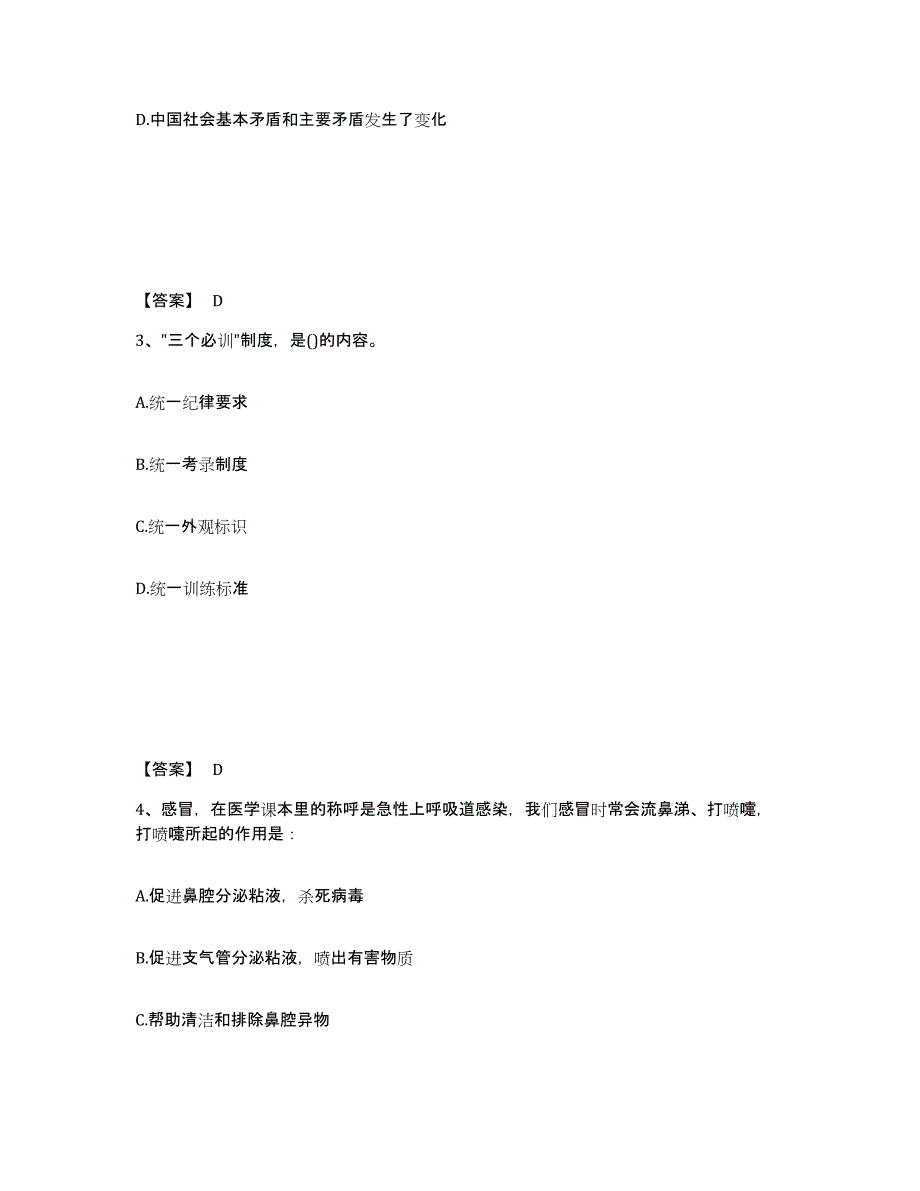 D.中国社会基本矛盾和主要矛盾发生了变化

【答案】 D

3、"三个必训"制度，是()的内容。

A.统一纪律要求

B.统一考录制度

C.统一外观标识

D.统一训练标准

【答案】 D

4、感冒，在医学课本里的称呼是急性上呼吸道感染，我们感冒时常会流鼻涕、打喷嚏，打喷嚏所起的作用是：

A.促进鼻腔分泌粘液，杀死病毒

B.促进支气管分泌粘液，喷出有害物质

C.帮助清洁和排除鼻腔异物